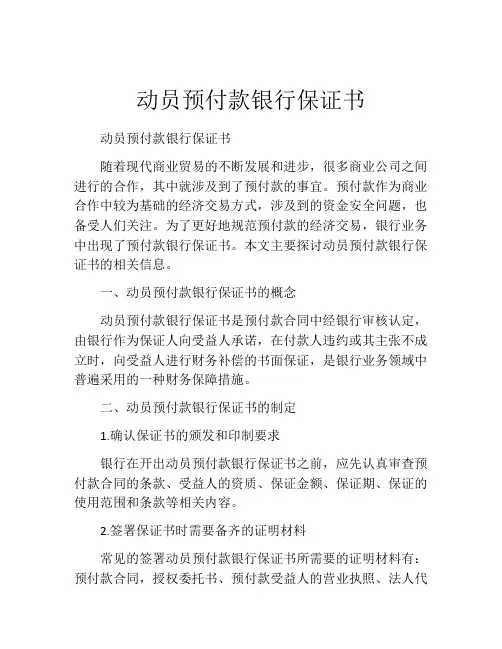 动员预付款银行保证书

动员预付款银行保证书

随着现代商业贸易的不断发展和进步，很多商业公司之间进行的合作，其中就涉及到了预付款的事宜。预付款作为商业合作中较为基础的经济交易方式，涉及到的资金安全问题，也备受人们关注。为了更好地规范预付款的经济交易，银行业务中出现了预付款银行保证书。本文主要探讨动员预付款银行保证书的相关信息。

一、动员预付款银行保证书的概念

动员预付款银行保证书是预付款合同中经银行审核认定，由银行作为保证人向受益人承诺，在付款人违约或其主张不成立时，向受益人进行财务补偿的书面保证，是银行业务领域中普遍采用的一种财务保障措施。

二、动员预付款银行保证书的制定

1.确认保证书的颁发和印制要求

银行在开出动员预付款银行保证书之前，应先认真审查预付款合同的条款、受益人的资质、保证金额、保证期、保证的使用范围和条款等相关内容。

2.签署保证书时需要备齐的证明材料

常见的签署动员预付款银行保证书所需要的证明材料有：预付款合同，授权委托书、预付款受益人的营业执照、法人代